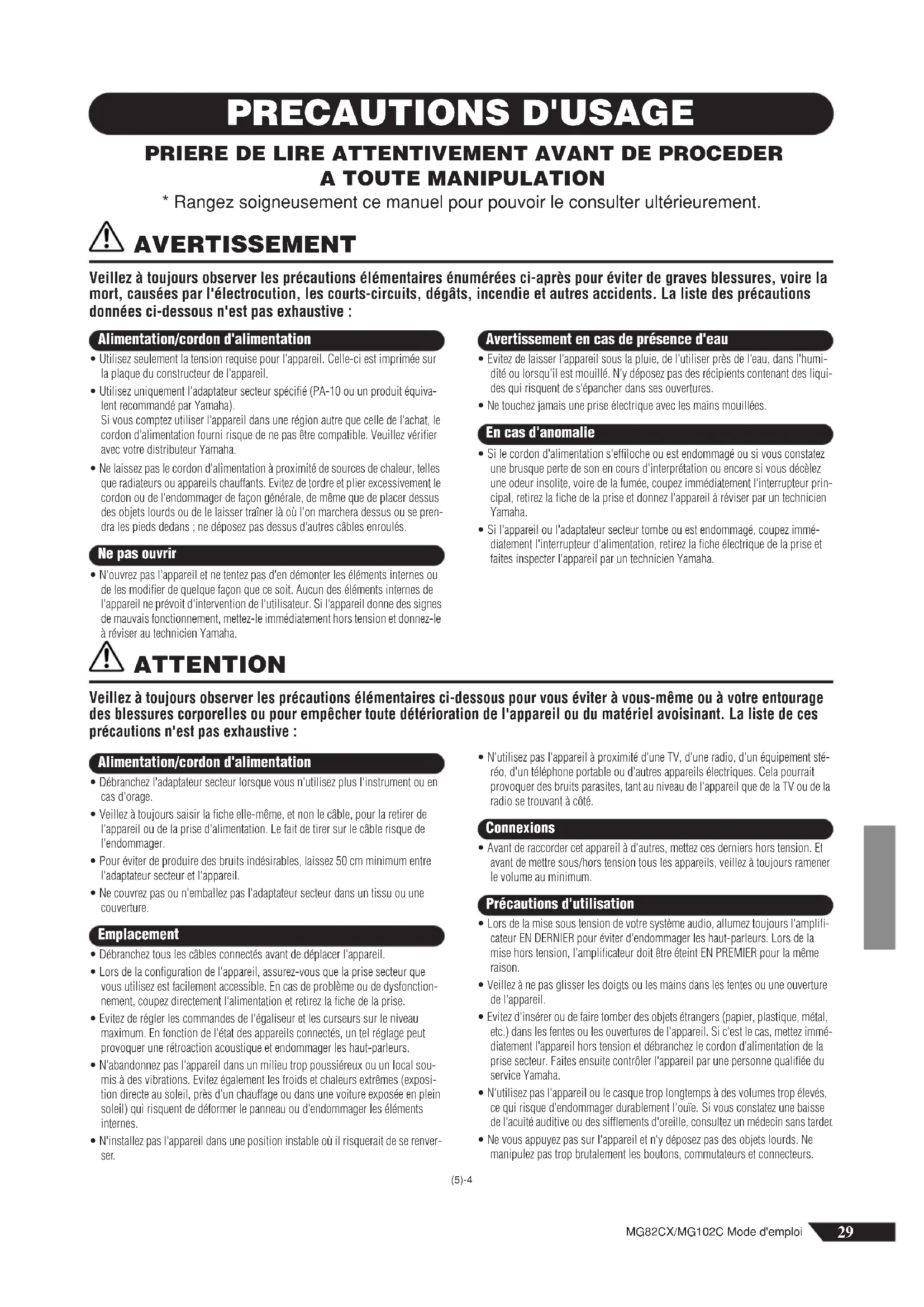 PRECAUTIONS D'USAGE

PRIERE DE LIRE ATTENTIVEMENT AVANT DE PROCEDER A TOUTE MANIPULATION

* Rangez soigneusement ce manuel pour pouvoir le consulter ultérieurement.

AVERTISSEMENT

Veillez à toujours observer les précautions élémentaires énumérées ci-après pour éviter de graves blessures, voire la mort, causées par l'électrocution, les courts-circuits, dégâts, incendie et autres accidents. La liste des précautions données ci-dessous n'est pas exhaustive :

Alimentation/cordon d'alimentation

• Utilisez seulement la tension requise pour l'appareil. Celle-ci est imprimée sur la plaque du constructeur de l'appareil.

• Utilisez uniquement l'adaptateur secteur spécifié (PA-10 ou un produit équivalent recommandé par Yamaha).
Si vous comptez utiliser l'appareil dans une région autre que celle de l'achat, le cordon d'alimentation fourni risque de ne pas être compatible. Veuillez vérifier avec votre distributeur Yamaha.

• Ne laissez pas le cordon d'alimentation à proximité de sources de chaleur, telles que radiateurs ou appareils chauffants. Evitez de tordre et plier excessivement le cordon ou de l'endommager de façon générale, de même que de placer dessus des objets lourds ou de le laisser traîner là où l'on marchera dessus ou se prendra les pieds dedans ; ne déposez pas dessus d'autres câbles enroulés.

Ne pas ouvrir

• N'ouvrez pas l'appareil et ne tentez pas d'en démonter les éléments internes ou de les modifier de quelque façon que ce soit. Aucun des éléments internes de l'appareil ne prévoit d'intervention de l'utilisateur. Si l'appareil donne des signes de mauvais fonctionnement, mettez-le immédiatement hors tension et donnez-le à réviser au technicien Yamaha.

Avertissement en cas de présence d'eau

• Evitez de laisser l'appareil sous la pluie, de l'utiliser près de l'eau, dans l'humidité ou lorsqu'il est mouillé. N'y déposez pas des récipients contenant des liquides qui risquent de s'épancher dans ses ouvertures.

• Ne touchez jamais une prise électrique avec les mains mouillées.

En cas d'anomalie

• Si le cordon d'alimentation s'effiloche ou est endommagé ou si vous constatez une brusque perte de son en cours d'interprétation ou encore si vous décèlez une odeur insolite, voire de la fumée, coupez immédiatement l'interrupteur principal, retirez la fiche de la prise et donnez l'appareil à réviser par un technicien Yamaha.

• Si l'appareil ou l'adaptateur secteur tombe ou est endommagé, coupez immédiatement l'interrupteur d'alimentation, retirez la fiche électrique de la prise et faites inspecter l'appareil par un technicien Yamaha.

ATTENTION

Veillez à toujours observer les précautions élémentaires ci-dessous pour vous éviter à vous-même ou à votre entourage des blessures corporelles ou pour empêcher toute détérioration de l'appareil ou du matériel avoisinant. La liste de ces précautions n'est pas exhaustive :

Alimentation/cordon d'alimentation

• Débranchez l'adaptateur secteur lorsque vous n'utilisez plus l'instrument ou en cas d'orage.

• Veillez à toujours saisir la fiche elle-même, et non le câble, pour la retirer de l'appareil ou de la prise d'alimentation. Le fait de tirer sur le câble risque de l'endommager.

• Pour éviter de produire des bruits indésirables, laissez 50 cm minimum entre l'adaptateur secteur et l'appareil.

• Ne couvrez pas ou n'emballez pas l'adaptateur secteur dans un tissu ou une couverture.

Emplacement

• Débranchez tous les câbles connectés avant de déplacer l'appareil.

• Lors de la configuration de l'appareil, assurez-vous que la prise secteur que vous utilisez est facilement accessible. En cas de problème ou de dysfonctionnement, coupez directement l'alimentation et retirez la fiche de la prise.

• Evitez de régler les commandes de l'égaliseur et les curseurs sur le niveau maximum. En fonction de l'état des appareils connectés, un tel réglage peut provoquer une rétroaction acoustique et endommager les haut-parleurs.

• N'abandonnez pas l'appareil dans un milieu trop poussiéreux ou un local soumis à des vibrations. Evitez également les froids et chaleurs extrêmes (exposition directe au soleil, près d'un chauffage ou dans une voiture exposée en plein soleil) qui risquent de déformer le panneau ou d'endommager les éléments internes.

• N'installez pas l'appareil dans une position instable où il risquerait de se renverser.

• N'utilisez pas l'appareil à proximité d'une TV, d'une radio, d'un équipement stéréo, d'un téléphone portable ou d'autres appareils électriques. Cela pourrait provoquer des bruits parasites, tant au niveau de l'appareil que de la TV ou de la radio se trouvant à côté.

Connexions

• Avant de raccorder cet appareil à d'autres, mettez ces derniers hors tension. Et avant de mettre sous/hors tension tous les appareils, veillez à toujours ramener le volume au minimum.

Précautions d'utilisation

• Lors de la mise sous tension de votre système audio, allumez toujours l'amplificateur EN DERNIER pour éviter d'endommager les haut-parleurs. Lors de la mise hors tension, l'amplificateur doit être éteint EN PREMIER pour la même raison.

• Veillez à ne pas glisser les doigts ou les mains dans les fentes ou une ouverture de l'appareil.

• Evitez d'insérer ou de faire tomber des objets étrangers (papier, plastique, métal, etc.) dans les fentes ou les ouvertures de l'appareil. Si c'est le cas, mettez immédiatement l'appareil hors tension et débranchez le cordon d'alimentation de la prise secteur. Faites ensuite contrôler l'appareil par une personne qualifiée du service Yamaha.

• N'utilisez pas l'appareil ou le casque trop longtemps à des volumes trop élevés, ce qui risque d'endommager durablement l'ouïe. Si vous constatez une baisse de l'acuité auditive ou des sifflements d'oreille, consultez un médecin sans tarder.

• Ne vous appuyez pas sur l'appareil et n'y déposez pas des objets lourds. Ne manipulez pas trop brutalement les boutons, commutateurs et connecteurs.

(5)-4

MG82CX/MG102C Mode d'emploi 29